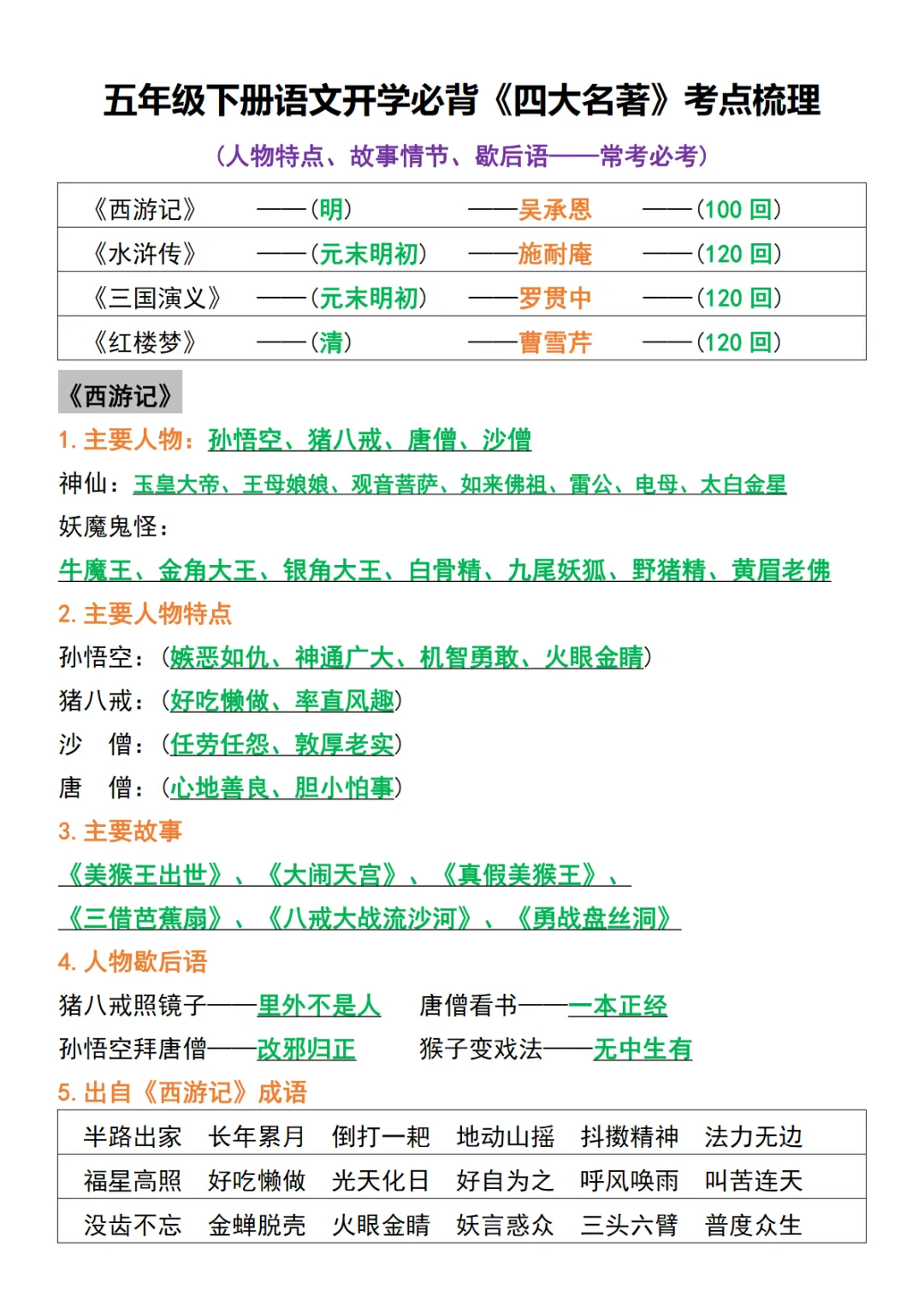 五年级下册语文开学必背《四大名著》考点梳理

（人物特点、故事情节、歇后语——常考必考）

| 《西游记》 | ——（明） | ——吴承恩 | ——（100 回） |
|---|---|---|---|
| 《水浒传》 | ——（元末明初） | ——施耐庵 | ——（120 回） |
| 《三国演义》 | ——（元末明初） | ——罗贯中 | ——（120 回） |
| 《红楼梦》 | ——（清） | ——曹雪芹 | ——（120 回） |

《西游记》

1. 主要人物：孙悟空、猪八戒、唐僧、沙僧

神仙：玉皇大帝、王母娘娘、观音菩萨、如来佛祖、雷公、电母、太白金星

妖魔鬼怪：

牛魔王、金角大王、银角大王、白骨精、九尾妖狐、野猪精、黄眉老佛

2. 主要人物特点

孙悟空：（嫉恶如仇、神通广大、机智勇敢、火眼金睛）

猪八戒：（好吃懒做、率直风趣）

沙 僧：（任劳任怨、敦厚老实）

唐 僧：（心地善良、胆小怕事）

3. 主要故事

《美猴王出世》、《大闹天宫》、《真假美猴王》、

《三借芭蕉扇》、《八戒大战流沙河》、《勇战盘丝洞》

4. 人物歇后语

猪八戒照镜子——里外不是人　唐僧看书——一本正经

孙悟空拜唐僧——改邪归正　猴子变戏法——无中生有

5. 出自《西游记》成语

| 半路出家 | 长年累月 | 倒打一耙 | 地动山摇 | 抖擞精神 | 法力无边 |
|---|---|---|---|---|---|
| 福星高照 | 好吃懒做 | 光天化日 | 好自为之 | 呼风唤雨 | 叫苦连天 |
| 没齿不忘 | 金蝉脱壳 | 火眼金睛 | 妖言惑众 | 三头六臂 | 普度众生 |